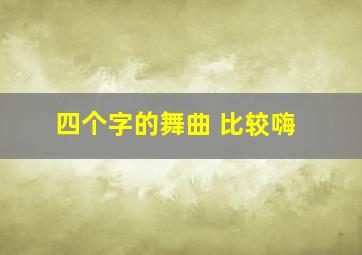 四个字的舞曲 比较嗨